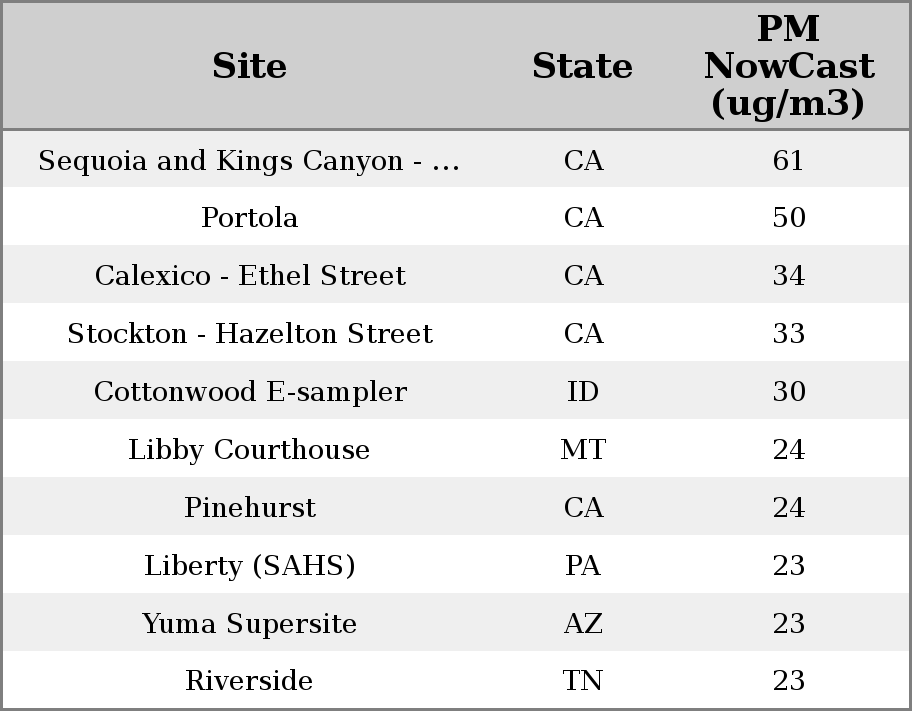 | Site | State | PM NowCast (ug/m3) |
|---|---|---|
| Sequoia and Kings Canyon - ... | CA | 61 |
| Portola | CA | 50 |
| Calexico - Ethel Street | CA | 34 |
| Stockton - Hazelton Street | CA | 33 |
| Cottonwood E-sampler | ID | 30 |
| Libby Courthouse | MT | 24 |
| Pinehurst | CA | 24 |
| Liberty (SAHS) | PA | 23 |
| Yuma Supersite | AZ | 23 |
| Riverside | TN | 23 |